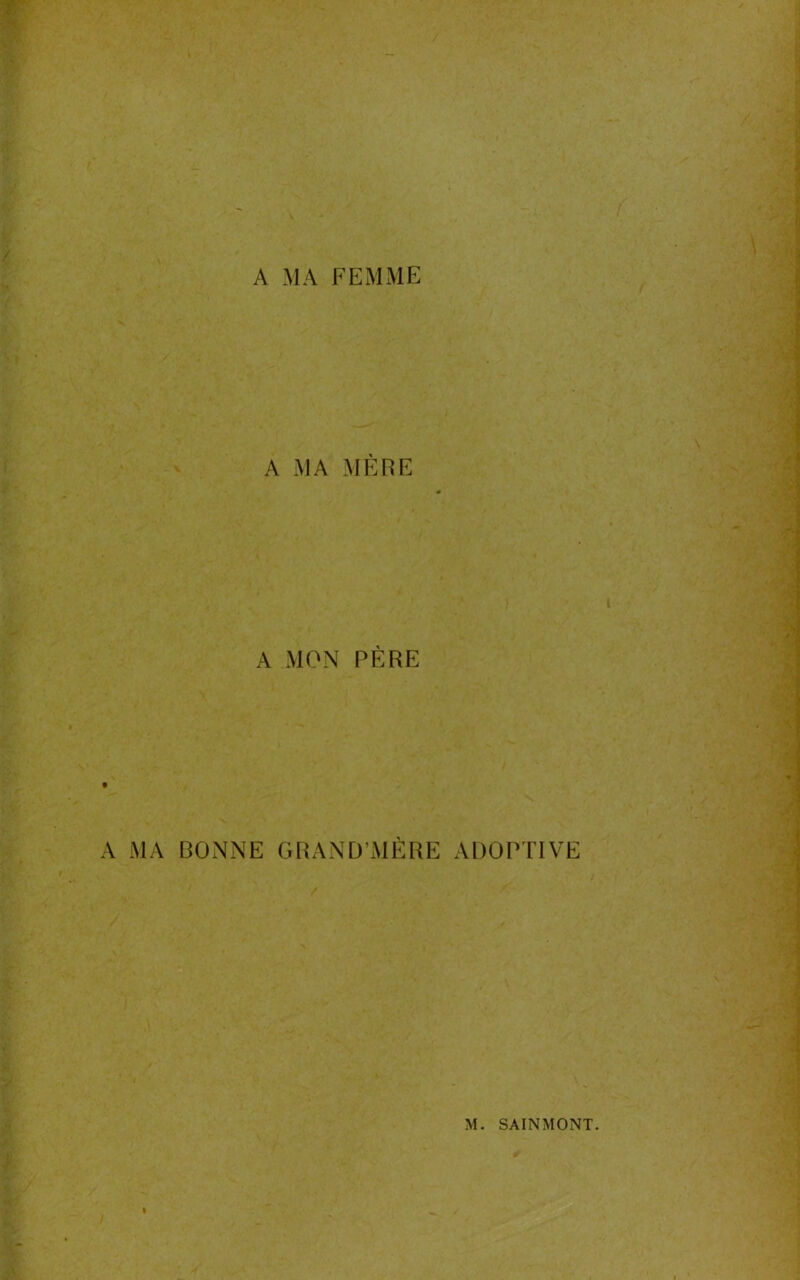 A MA FEMME

A MA MÈRE

A MON PÈRE

A MA BONNE GRAND'MÈRE ADOPTIVE

M. SAINMONT.